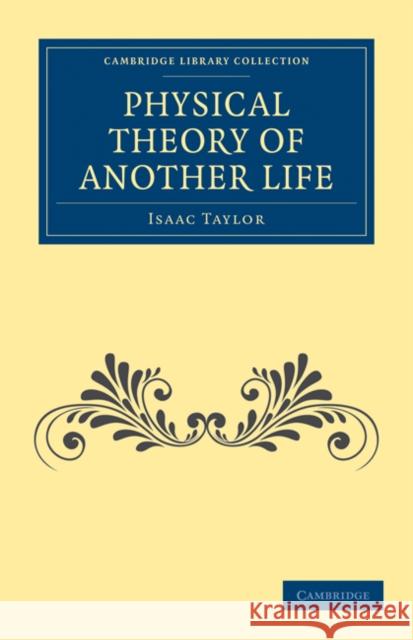 CAMBRIDGE LIBRARY COLLECTION

PHYSICAL THEORY OF ANOTHER LIFE

ISAAC TAYLOR

CAMBRIDGE